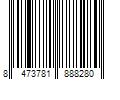 8 473781 888280